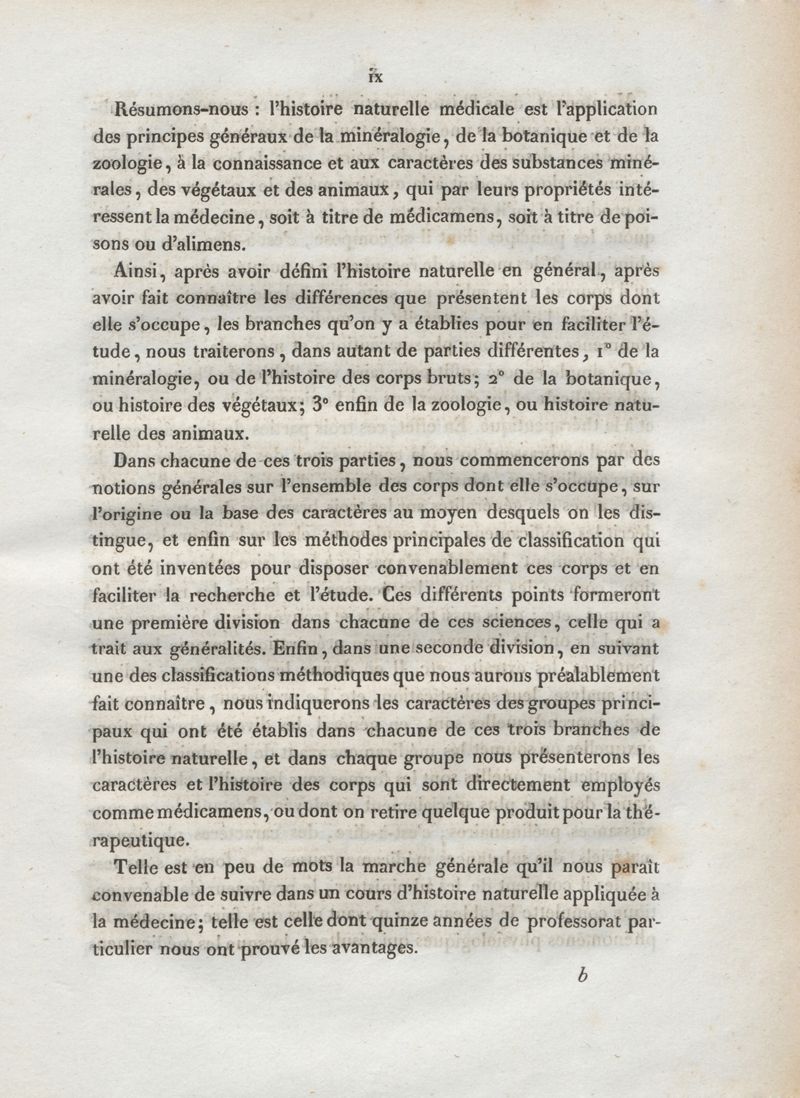 ix

Résumons-nous : l'histoire naturelle médicale est l'application des principes généraux de la minéralogie, de la botanique et de la zoologie, à la connaissance et aux caractères des substances minérales, des végétaux et des animaux, qui par leurs propriétés intéressent la médecine, soit à titre de médicamens, soit à titre de poisons ou d'alimens.

Ainsi, après avoir défini l'histoire naturelle en général, après avoir fait connaître les différences que présentent les corps dont elle s'occupe, les branches qu'on y a établies pour en faciliter l'étude, nous traiterons, dans autant de parties différentes, 1° de la minéralogie, ou de l'histoire des corps bruts; 2° de la botanique, ou histoire des végétaux; 3° enfin de la zoologie, ou histoire naturelle des animaux.

Dans chacune de ces trois parties, nous commencerons par des notions générales sur l'ensemble des corps dont elle s'occupe, sur l'origine ou la base des caractères au moyen desquels on les distingue, et enfin sur les méthodes principales de classification qui ont été inventées pour disposer convenablement ces corps et en faciliter la recherche et l'étude. Ces différents points formeront une première division dans chacune de ces sciences, celle qui a trait aux généralités. Enfin, dans une seconde division, en suivant une des classifications méthodiques que nous aurons préalablement fait connaître, nous indiquerons les caractères des groupes principaux qui ont été établis dans chacune de ces trois branches de l'histoire naturelle, et dans chaque groupe nous présenterons les caractères et l'histoire des corps qui sont directement employés comme médicamens, ou dont on retire quelque produit pour la thérapeutique.

Telle est en peu de mots la marche générale qu'il nous paraît convenable de suivre dans un cours d'histoire naturelle appliquée à la médecine; telle est celle dont quinze années de professorat particulier nous ont prouvé les avantages.

b